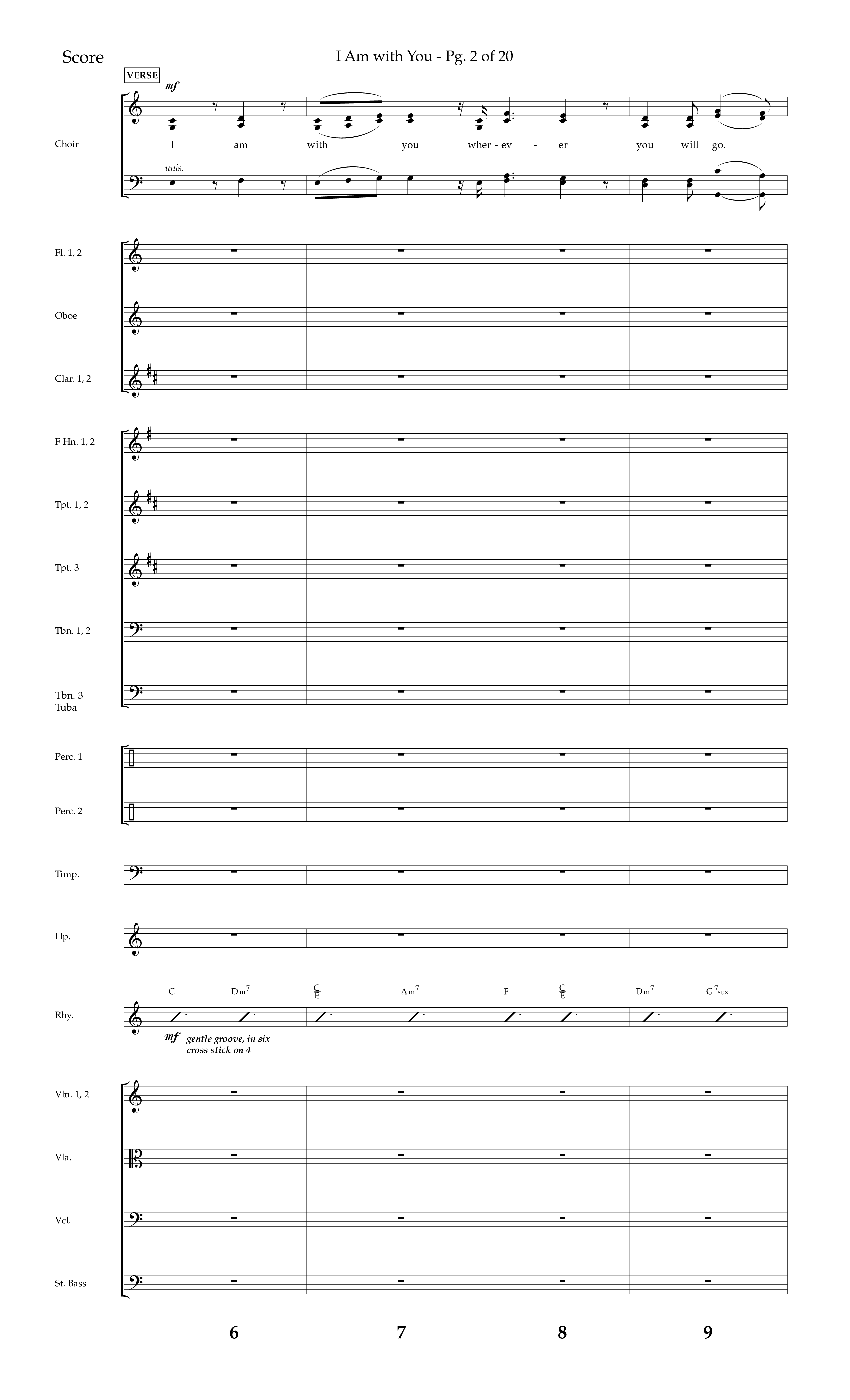 Score

I Am with You - Pg. 2 of 20

VERSE

mf

Choir

I am with you wher - ev - er you will go.

unis.

Fl. 1, 2

Oboe

Clar. 1, 2

F Hn. 1, 2

Tpt. 1, 2

Tpt. 3

Tbn. 1, 2

Tbn. 3 Tuba

Perc. 1

Perc. 2

Timp.

Hp.

C Dm$^7$ $\frac{C}{E}$ Am$^7$ F $\frac{C}{E}$ Dm$^7$ G$^7$sus

Rhy.

mf gentle groove, in six cross stick on 4

Vln. 1, 2

Vla.

Vcl.

St. Bass

6 7 8 9